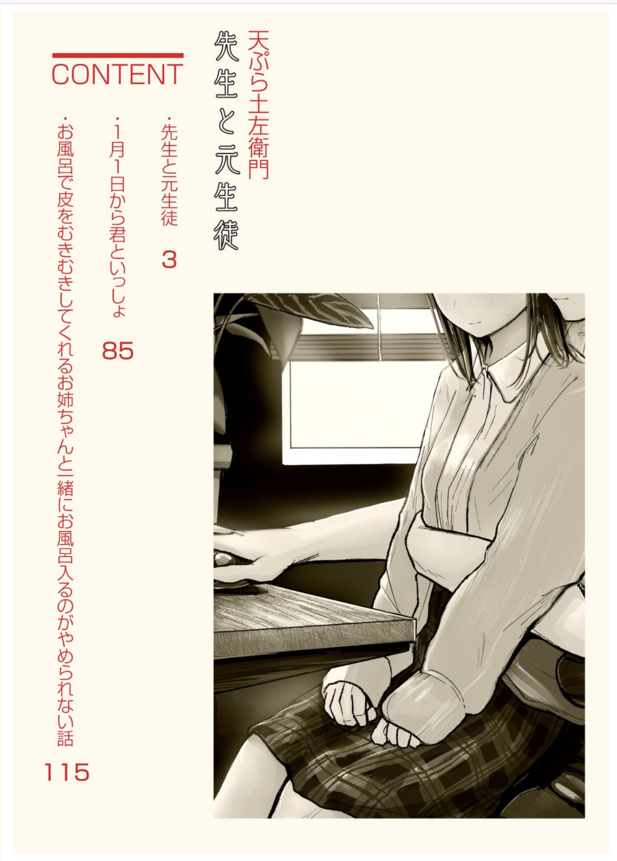 天ぷら土左衛門

先生と元生徒

CONTENT

・先生と元生徒 3

・1月1日から君といっしょ 85

・お風呂で皮をむきむきしてくれるお姉ちゃんと一緒にお風呂入るのがやめられない話 115